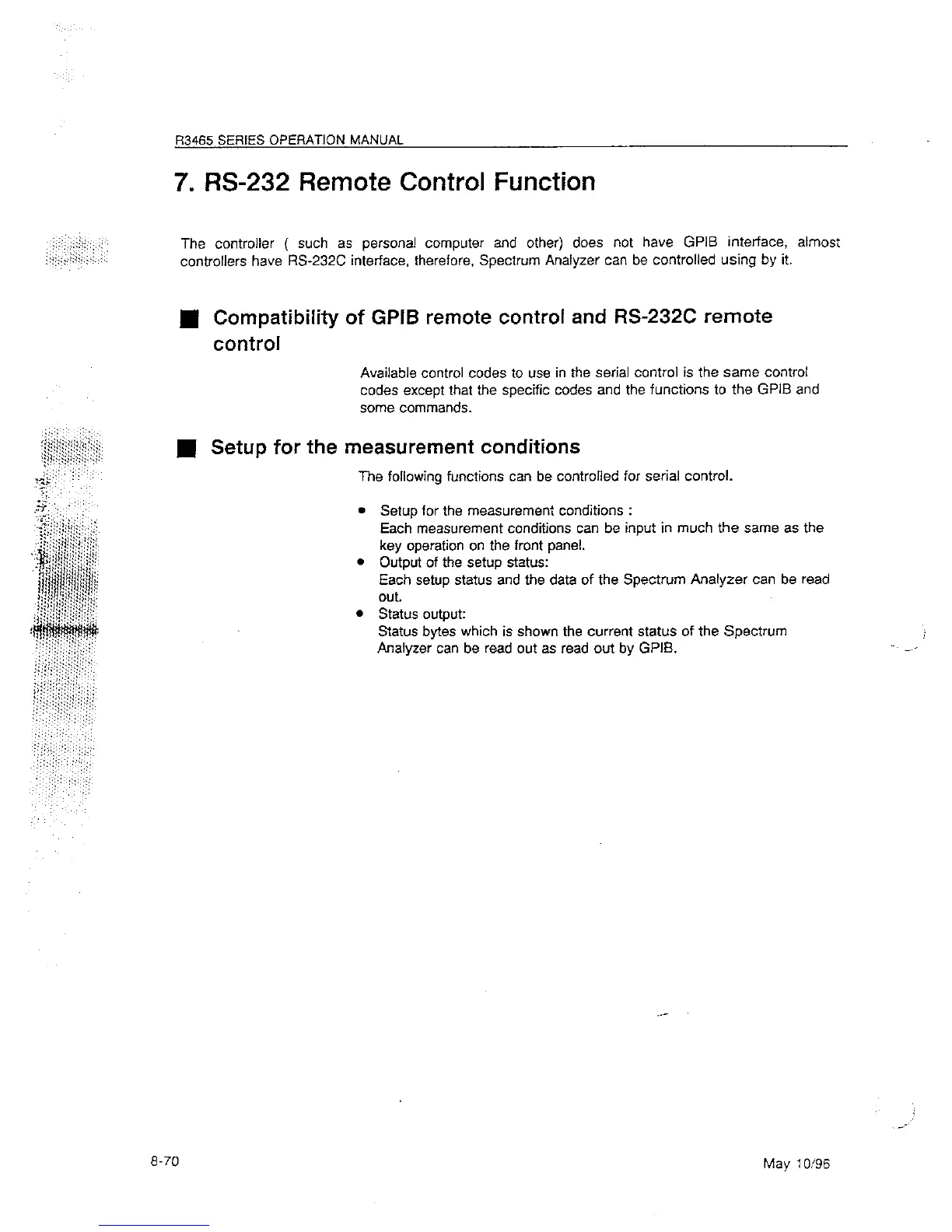 R3465 SERIES OPERATION MANUAL

7. RS-232 Remote Control Function

The controller ( such as personal computer and other) does not have GPIB interface, almost controllers have RS-232C interface, therefore, Spectrum Analyzer can be controlled using by it.

■ Compatibility of GPIB remote control and RS-232C remote control

Available control codes to use in the serial control is the same control codes except that the specific codes and the functions to the GPIB and some commands.

■ Setup for the measurement conditions

The following functions can be controlled for serial control.

• Setup for the measurement conditions :
Each measurement conditions can be input in much the same as the key operation on the front panel.
• Output of the setup status:
Each setup status and the data of the Spectrum Analyzer can be read out.
• Status output:
Status bytes which is shown the current status of the Spectrum Analyzer can be read out as read out by GPIB.

8-70

May 10/96